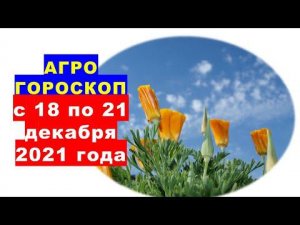 АГРО
ГОРОСКОП
с 18 по 21
декабря
2021 года